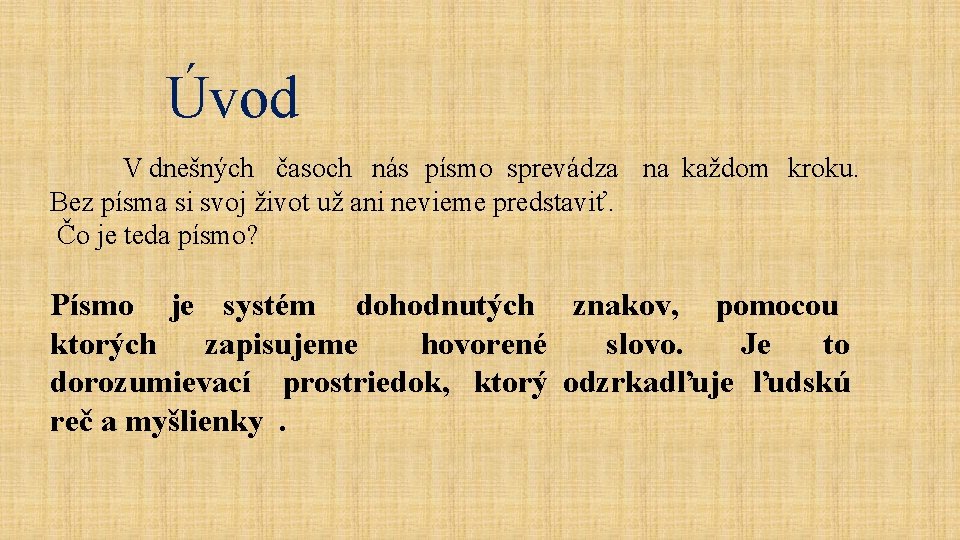 Úvod

V dnešných časoch nás písmo sprevádza na každom kroku. Bez písma si svoj život už ani nevieme predstaviť.
Čo je teda písmo?

Písmo je systém dohodnutých znakov, pomocou ktorých zapisujeme hovorené slovo. Je to dorozumievací prostriedok, ktorý odzrkadľuje ľudskú reč a myšlienky .